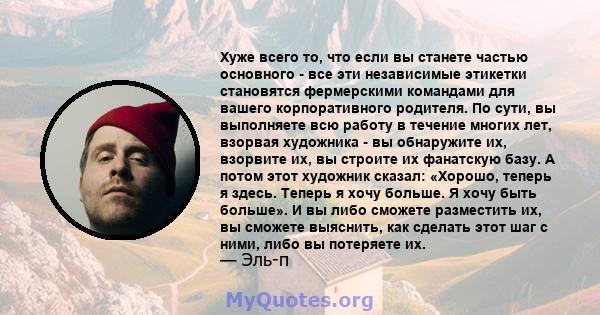 Хуже всего то, что если вы станете частью основного - все эти независимые этикетки становятся фермерскими командами для вашего корпоративного родителя. По сути, вы выполняете всю работу в течение многих лет, взорвая художника - вы обнаружите их, взорвите их, вы строите их фанатскую базу. А потом этот художник сказал: «Хорошо, теперь я здесь. Теперь я хочу больше. Я хочу быть больше». И вы либо сможете разместить их, вы сможете выяснить, как сделать этот шаг с ними, либо вы потеряете их.
— Эль-п

MyQuotes.org